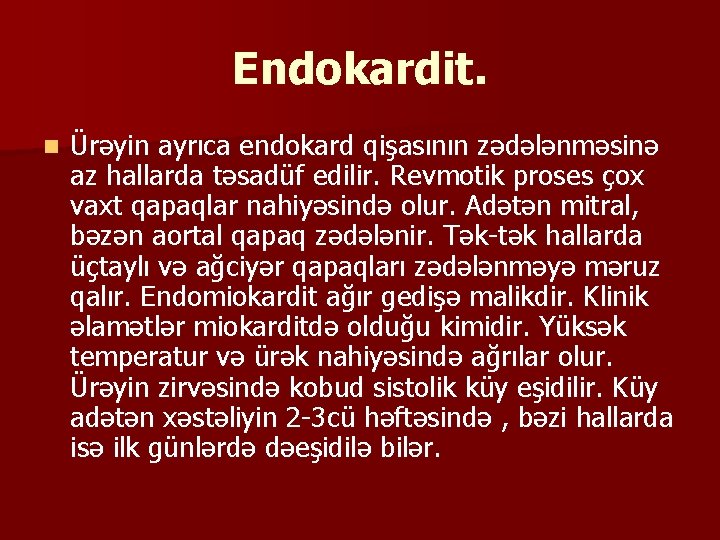 Endokardit.

Ürəyin ayrıca endokard qişasının zədələnməsinə az hallarda təsadüf edilir. Revmotik proses çox vaxt qapaqlar nahiyəsində olur. Adətən mitral, bəzən aortal qapaq zədələnir. Tək-tək hallarda üçtaylı və ağciyər qapaqları zədələnməyə məruz qalır. Endomiokardit ağır gedişə malikdir. Klinik əlamətlər miokarditdə olduğu kimidir. Yüksək temperatur və ürək nahiyəsində ağrılar olur. Ürəyin zirvəsində kobud sistolik küy eşidilir. Küy adətən xəstəliyin 2-3cü həftəsində , bəzi hallarda isə ilk günlərdə dəeşidilə bilər.